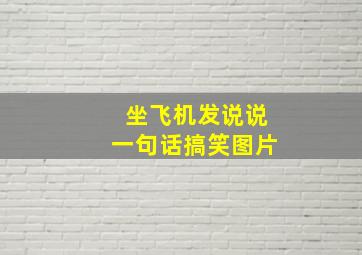 坐飞机发说说
一句话搞笑图片